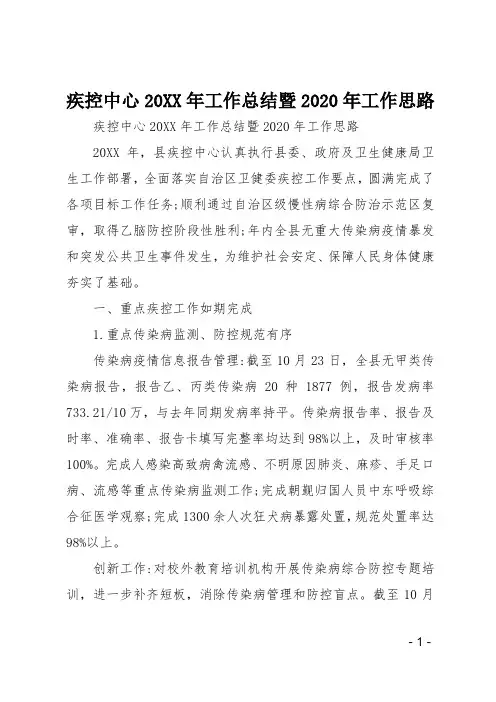 疾控中心 20XX 年工作总结暨 2020 年工作思路

疾控中心 20XX 年工作总结暨 2020 年工作思路

20XX 年，县疾控中心认真执行县委、政府及卫生健康局卫生工作部署，全面落实自治区卫健委疾控工作要点，圆满完成了各项目标工作任务;顺利通过自治区级慢性病综合防治示范区复审，取得乙脑防控阶段性胜利;年内全县无重大传染病疫情暴发和突发公共卫生事件发生，为维护社会安定、保障人民身体健康夯实了基础。

一、重点疾控工作如期完成

1.重点传染病监测、防控规范有序

传染病疫情信息报告管理:截至 10 月 23 日，全县无甲类传染病报告，报告乙、丙类传染病 20 种 1877 例，报告发病率 733.21/10 万，与去年同期发病率持平。传染病报告率、报告及时率、准确率、报告卡填写完整率均达到 98%以上，及时审核率 100%。完成人感染高致病禽流感、不明原因肺炎、麻疹、手足口病、流感等重点传染病监测工作;完成朝觐归国人员中东呼吸综合征医学观察;完成 1300 余人次狂犬病暴露处置，规范处置率达 98%以上。

创新工作:对校外教育培训机构开展传染病综合防控专题培训，进一步补齐短板，消除传染病管理和防控盲点。截至 10 月

- 1 -